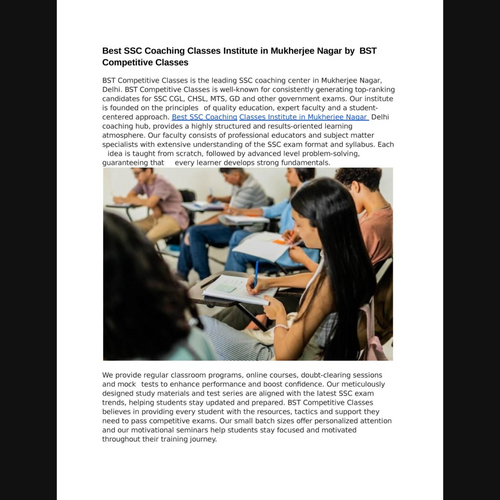 Best SSC Coaching Classes Institute in Mukherjee Nagar by BST Competitive Classes

BST Competitive Classes is the leading SSC coaching center in Mukherjee Nagar, Delhi. BST Competitive Classes is well-known for consistently generating top-ranking candidates for SSC CGL, CHSL, MTS, GD and other government exams. Our institute is founded on the principles of quality education, expert faculty and a student-centered approach. Best SSC Coaching Classes Institute in Mukherjee Nagar Delhi coaching hub, provides a highly structured and results-oriented learning atmosphere. Our faculty consists of professional educators and subject matter specialists with extensive understanding of the SSC exam format and syllabus. Each idea is taught from scratch, followed by advanced level problem-solving, guaranteeing that every learner develops strong fundamentals.

We provide regular classroom programs, online courses, doubt-clearing sessions and mock tests to enhance performance and boost confidence. Our meticulously designed study materials and test series are aligned with the latest SSC exam trends, helping students stay updated and prepared. BST Competitive Classes believes in providing every student with the resources, tactics and support they need to pass competitive exams. Our small batch sizes offer personalized attention and our motivational seminars help students stay focused and motivated throughout their training journey.